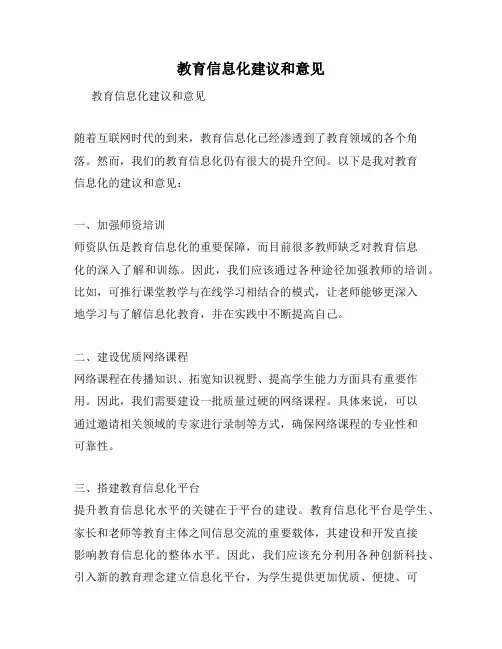 教育信息化建议和意见

教育信息化建议和意见

随着互联网时代的到来，教育信息化已经渗透到了教育领域的各个角落。然而，我们的教育信息化仍有很大的提升空间。以下是我对教育信息化的建议和意见：

一、加强师资培训
师资队伍是教育信息化的重要保障，而目前很多教师缺乏对教育信息化的深入了解和训练。因此，我们应该通过各种途径加强教师的培训。比如，可推行课堂教学与在线学习相结合的模式，让老师能够更深入地学习与了解信息化教育，并在实践中不断提高自己。

二、建设优质网络课程
网络课程在传播知识、拓宽知识视野、提高学生能力方面具有重要作用。因此，我们需要建设一批质量过硬的网络课程。具体来说，可以通过邀请相关领域的专家进行录制等方式，确保网络课程的专业性和可靠性。

三、搭建教育信息化平台
提升教育信息化水平的关键在于平台的建设。教育信息化平台是学生、家长和老师等教育主体之间信息交流的重要载体，其建设和开发直接影响教育信息化的整体水平。因此，我们应该充分利用各种创新科技、引入新的教育理念建立信息化平台，为学生提供更加优质、便捷、可